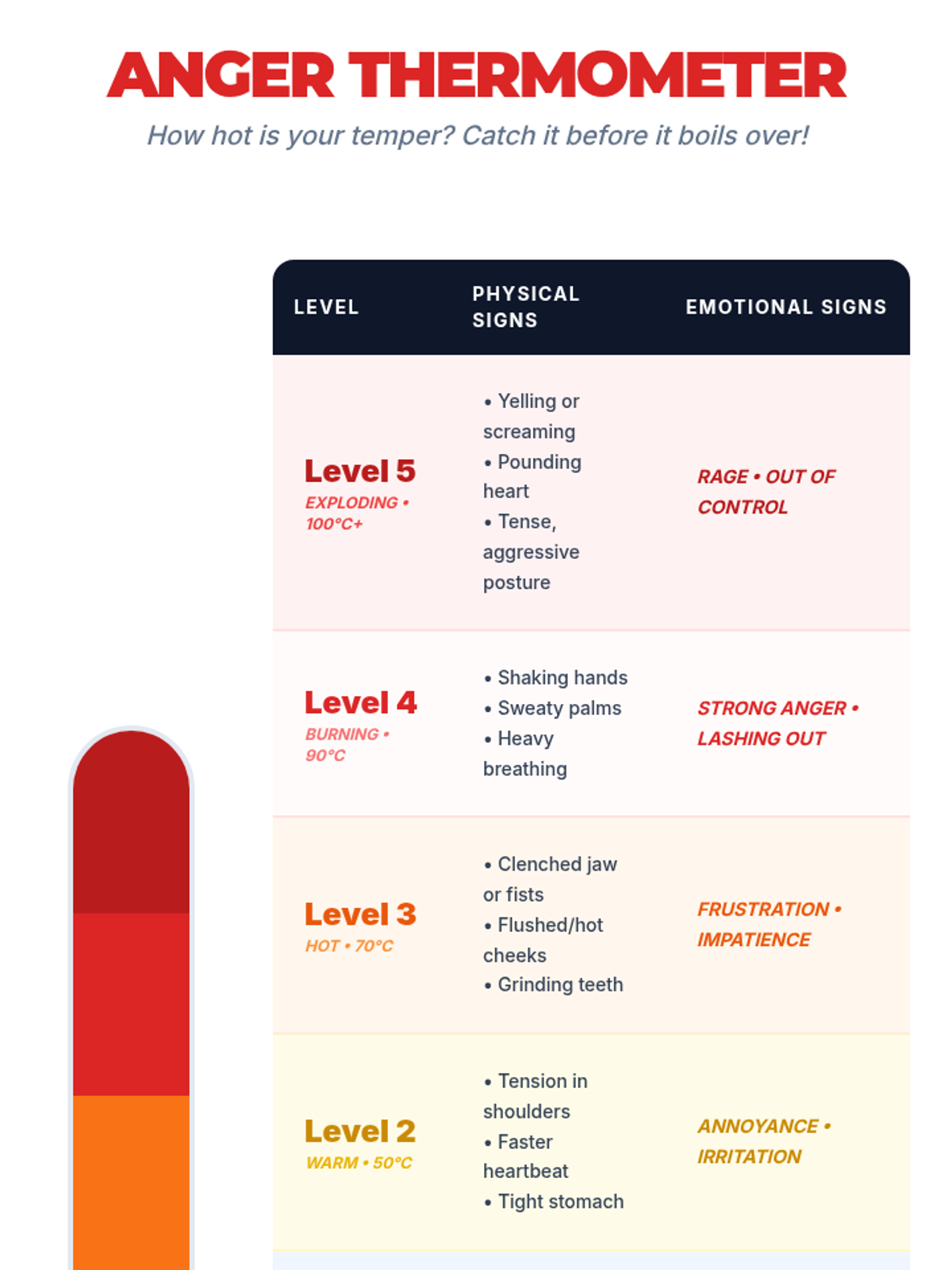 ANGER THERMOMETER

How hot is your temper? Catch it before it boils over!

| LEVEL | PHYSICAL SIGNS | EMOTIONAL SIGNS |
|---|---|---|
| Level 5 EXPLODING • 100°C+ | • Yelling or screaming • Pounding heart • Tense, aggressive posture | RAGE • OUT OF CONTROL |
| Level 4 BURNING • 90°C | • Shaking hands • Sweaty palms • Heavy breathing | STRONG ANGER • LASHING OUT |
| Level 3 HOT • 70°C | • Clenched jaw or fists • Flushed/hot cheeks • Grinding teeth | FRUSTRATION • IMPATIENCE |
| Level 2 WARM • 50°C | • Tension in shoulders • Faster heartbeat • Tight stomach | ANNOYANCE • IRRITATION |